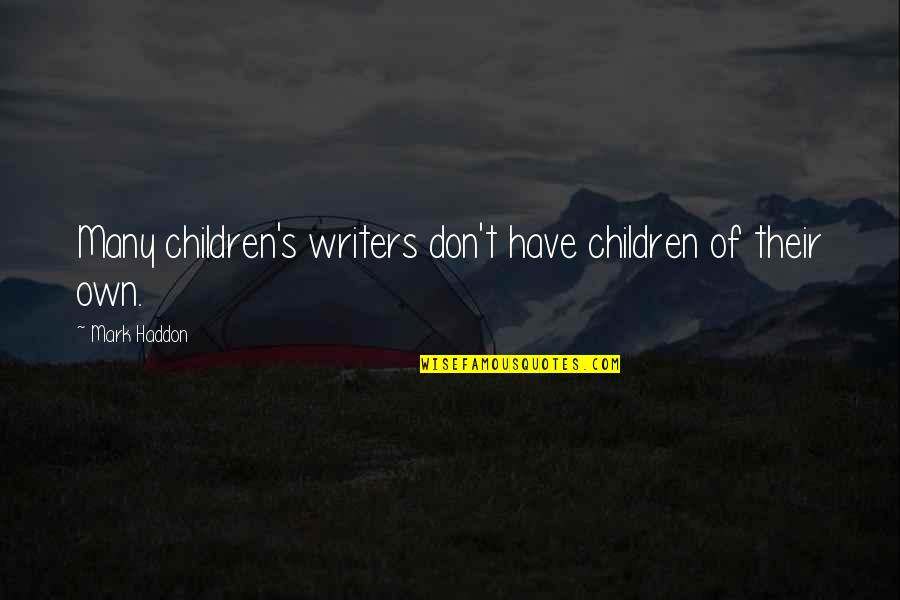 Many children's writers don't have children of their own.

~ Mark Haddon

WISEFAMOUSQUOTES.COM